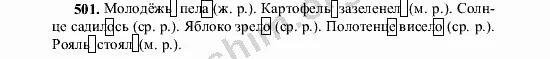 501. Молодёжь пела (ж. р.). Картофель зазеленел (м. р.). Солнце садилось (ср. р.). Яблоко зрело (ср. р.). Полотенце висело (ср. р.). Рояль стоял (м. р.).